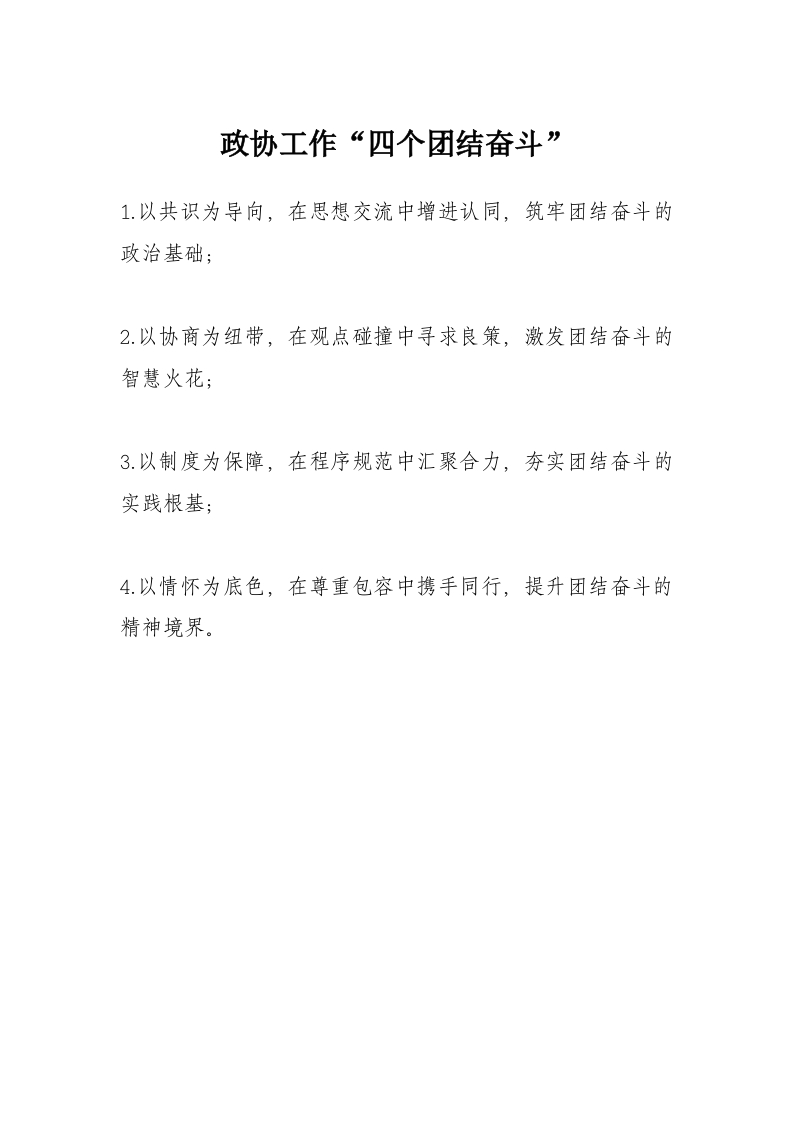 政协工作“四个团结奋斗”

1.以共识为导向，在思想交流中增进认同，筑牢团结奋斗的政治基础；

2.以协商为纽带，在观点碰撞中寻求良策，激发团结奋斗的智慧火花；

3.以制度为保障，在程序规范中汇聚合力，夯实团结奋斗的实践根基；

4.以情怀为底色，在尊重包容中携手同行，提升团结奋斗的精神境界。